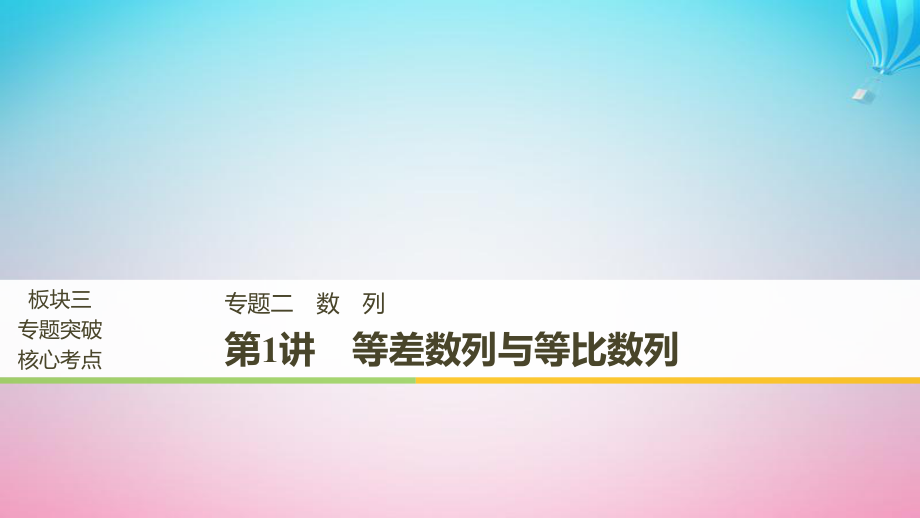 板块三
专题突破
核心考点

专题二　数　列

第1讲　等差数列与等比数列